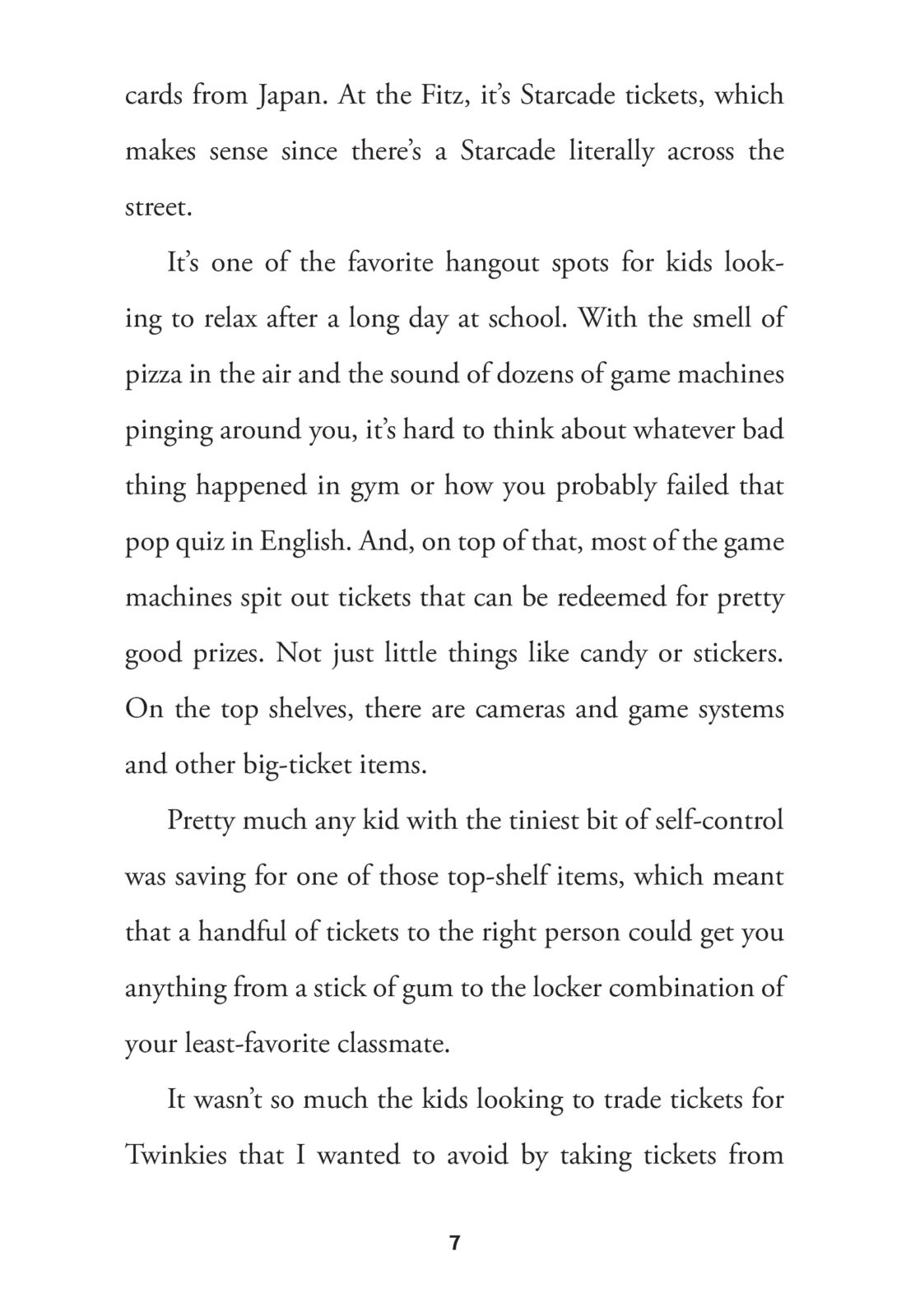 cards from Japan. At the Fitz, it's Starcade tickets, which makes sense since there's a Starcade literally across the street.

It's one of the favorite hangout spots for kids looking to relax after a long day at school. With the smell of pizza in the air and the sound of dozens of game machines pinging around you, it's hard to think about whatever bad thing happened in gym or how you probably failed that pop quiz in English. And, on top of that, most of the game machines spit out tickets that can be redeemed for pretty good prizes. Not just little things like candy or stickers. On the top shelves, there are cameras and game systems and other big-ticket items.

Pretty much any kid with the tiniest bit of self-control was saving for one of those top-shelf items, which meant that a handful of tickets to the right person could get you anything from a stick of gum to the locker combination of your least-favorite classmate.

It wasn't so much the kids looking to trade tickets for Twinkies that I wanted to avoid by taking tickets from

7